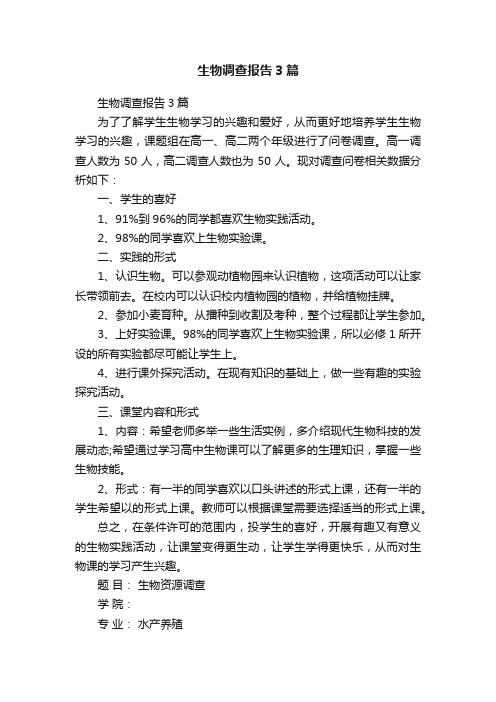 生物调查报告3篇

生物调查报告3篇

为了了解学生生物学习的兴趣和爱好，从而更好地培养学生生物学习的兴趣，课题组在高一、高二两个年级进行了问卷调查。高一调查人数为 50 人，高二调查人数也为 50 人。现对调查问卷相关数据分析如下：

一、学生的喜好

1、91%到 96%的同学都喜欢生物实践活动。

2、98%的同学喜欢上生物实验课。

二、实践的形式

1、认识生物。可以参观动植物园来认识植物，这项活动可以让家长带领前去。在校内可以认识校内植物园的植物，并给植物挂牌。

2、参加小麦育种。从播种到收割及考种，整个过程都让学生参加。

3、上好实验课。98%的同学喜欢上生物实验课，所以必修 1 所开设的所有实验都尽可能让学生上。

4、进行课外探究活动。在现有知识的基础上，做一些有趣的实验探究活动。

三、课堂内容和形式

1、内容：希望老师多举一些生活实例，多介绍现代生物科技的发展动态;希望通过学习高中生物课可以了解更多的生理知识，掌握一些生物技能。

2、形式：有一半的同学喜欢以口头讲述的形式上课，还有一半的学生希望以的形式上课。教师可以根据课堂需要选择适当的形式上课。

总之，在条件许可的范围内，投学生的喜好，开展有趣又有意义的生物实践活动，让课堂变得更生动，让学生学得更快乐，从而对生物课的学习产生兴趣。

题 目： 生物资源调查

学 院：

专 业： 水产养殖